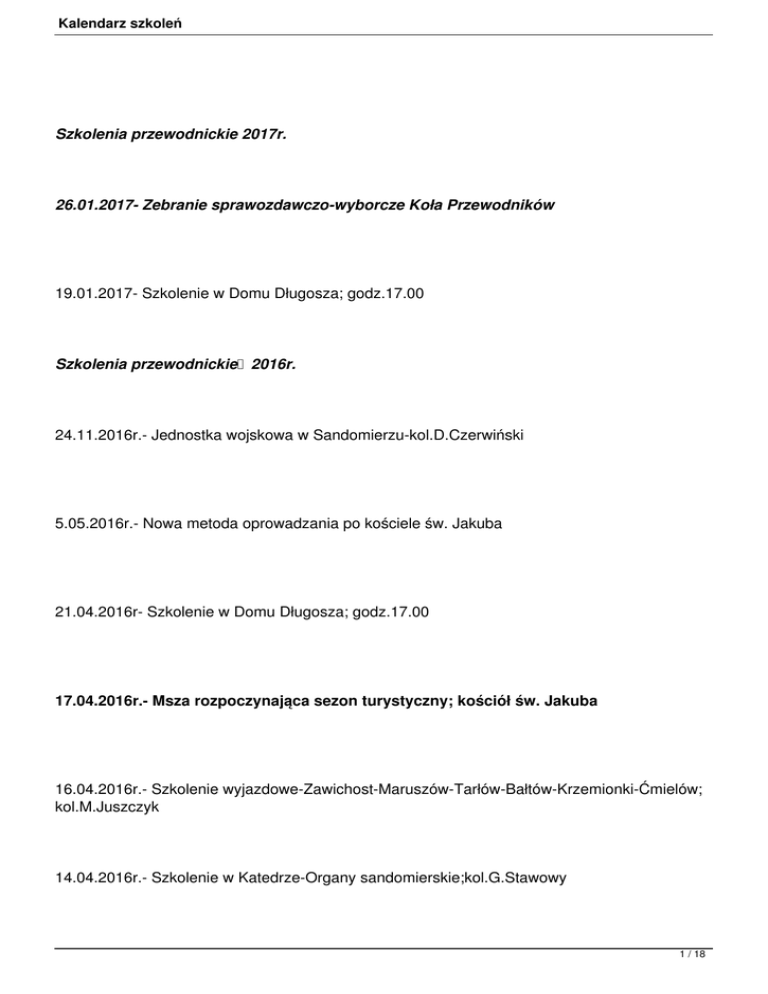 Kalendarz szkoleń

Szkolenia przewodnickie 2017r.

26.01.2017- Zebranie sprawozdawczo-wyborcze Koła Przewodników

19.01.2017- Szkolenie w Domu Długosza; godz.17.00

Szkolenia przewodnickie 2016r.

24.11.2016r.- Jednostka wojskowa w Sandomierzu-kol.D.Czerwiński

5.05.2016r.- Nowa metoda oprowadzania po kościele św. Jakuba

21.04.2016r- Szkolenie w Domu Długosza; godz.17.00

17.04.2016r.- Msza rozpoczynająca sezon turystyczny; kościół św. Jakuba

16.04.2016r.- Szkolenie wyjazdowe-Zawichost-Maruszów-Tarłów-Bałtów-Krzemionki-Ćmielów; kol.M.Juszczyk

14.04.2016r.- Szkolenie w Katedrze-Organy sandomierskie;kol.G.Stawowy

1 / 18